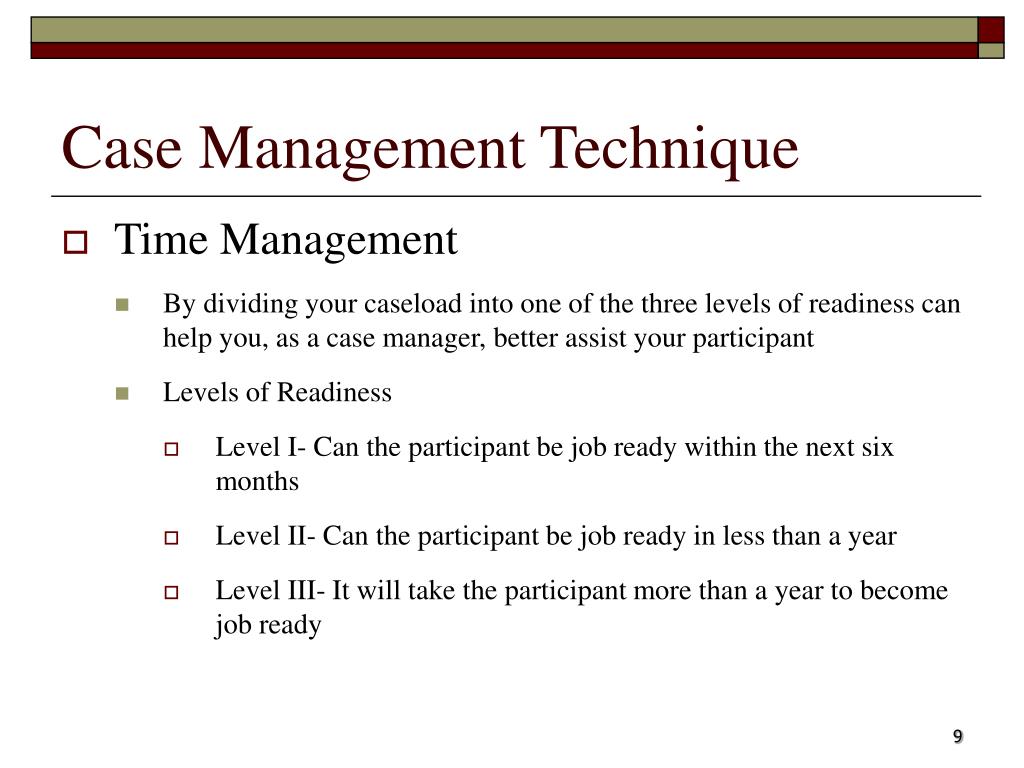 Case Management Technique

Time Management

By dividing your caseload into one of the three levels of readiness can help you, as a case manager, better assist your participant

Levels of Readiness

Level I- Can the participant be job ready within the next six months

Level II- Can the participant be job ready in less than a year

Level III- It will take the participant more than a year to become job ready

9